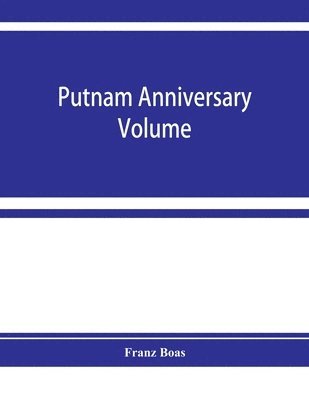 Putnam Anniversary Volume

Franz Boas